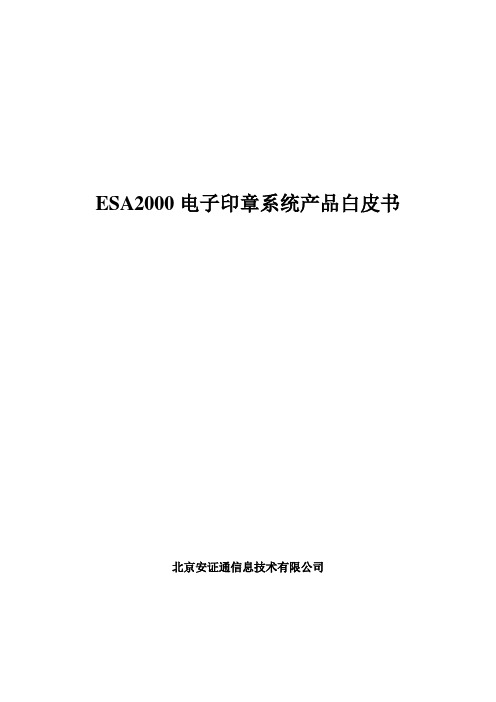 ESA2000 电子印章系统产品白皮书

北京安证通信息技术有限公司